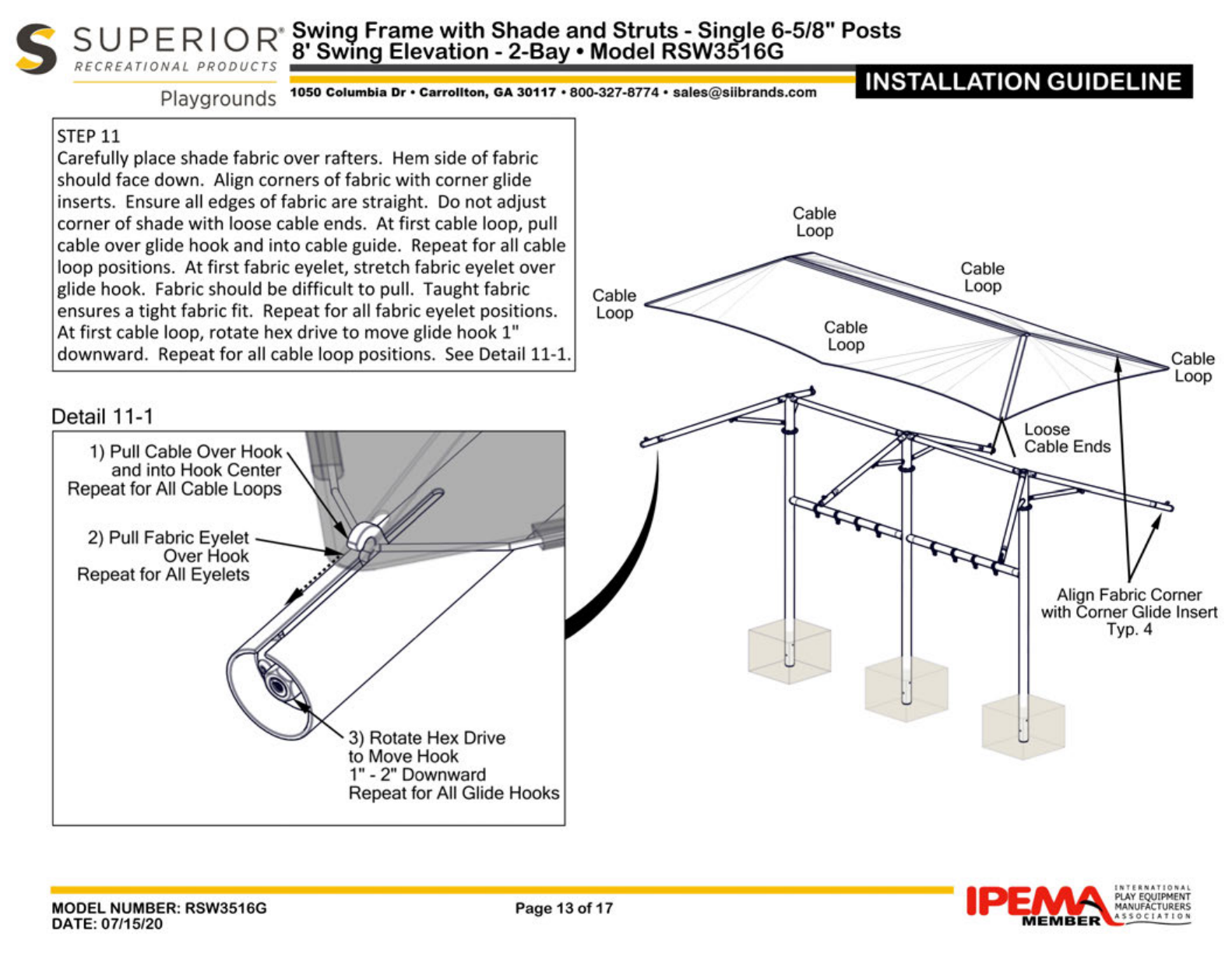 SUPERIOR®
RECREATIONAL PRODUCTS
Playgrounds

Swing Frame with Shade and Struts - Single 6-5/8" Posts
8' Swing Elevation - 2-Bay • Model RSW3516G

1050 Columbia Dr • Carrollton, GA 30117 • 800-327-8774 • sales@siibrands.com

INSTALLATION GUIDELINE

STEP 11
Carefully place shade fabric over rafters. Hem side of fabric should face down. Align corners of fabric with corner glide inserts. Ensure all edges of fabric are straight. Do not adjust corner of shade with loose cable ends. At first cable loop, pull cable over glide hook and into cable guide. Repeat for all cable loop positions. At first fabric eyelet, stretch fabric eyelet over glide hook. Fabric should be difficult to pull. Taught fabric ensures a tight fabric fit. Repeat for all fabric eyelet positions. At first cable loop, rotate hex drive to move glide hook 1" downward. Repeat for all cable loop positions. See Detail 11-1.

Detail 11-1

1) Pull Cable Over Hook and into Hook Center
Repeat for All Cable Loops

2) Pull Fabric Eyelet Over Hook
Repeat for All Eyelets

3) Rotate Hex Drive to Move Hook 1" - 2" Downward
Repeat for All Glide Hooks

Cable Loop

Cable Loop

Cable Loop

Cable Loop

Cable Loop

Loose Cable Ends

Align Fabric Corner with Corner Glide Insert
Typ. 4

MODEL NUMBER: RSW3516G
DATE: 07/15/20

Page 13 of 17

IPEMA MEMBER
INTERNATIONAL PLAY EQUIPMENT MANUFACTURERS ASSOCIATION